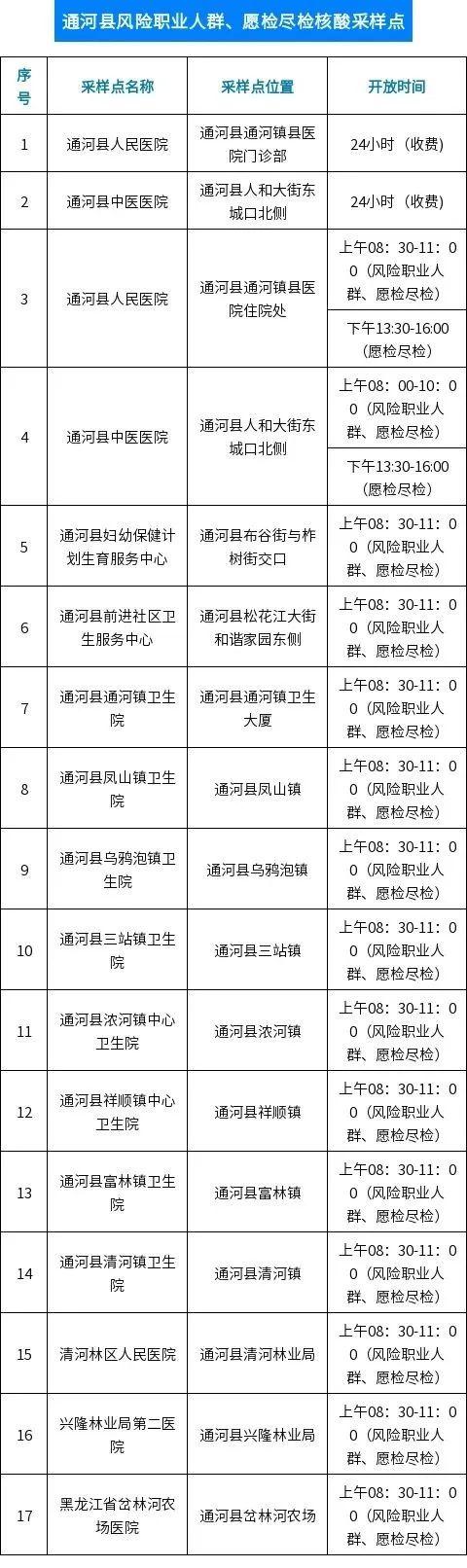 通河县风险职业人群、愿检尽检核酸采样点

| 序号 | 采样点名称 | 采样点位置 | 开放时间 |
|---|---|---|---|
| 1 | 通河县人民医院 | 通河县通河镇县医院门诊部 | 24小时（收费） |
| 2 | 通河县中医医院 | 通河县人和大街东城口北侧 | 24小时（收费） |
| 3 | 通河县人民医院 | 通河县通河镇县医院住院处 | 上午08：30-11：00（风险职业人群、愿检尽检） |
|  |  |  | 下午13:30-16:00（愿检尽检） |
| 4 | 通河县中医医院 | 通河县人和大街东城口北侧 | 上午08：00-10：00（风险职业人群、愿检尽检） |
|  |  |  | 下午13:30-16:00（愿检尽检） |
| 5 | 通河县妇幼保健计划生育服务中心 | 通河县布谷街与柞树街交口 | 上午08：30-11：00（风险职业人群、愿检尽检） |
| 6 | 通河县前进社区卫生服务中心 | 通河县松花江大街和谐家园东侧 | 上午08：30-11：00（风险职业人群、愿检尽检） |
| 7 | 通河县通河镇卫生院 | 通河县通河镇卫生大厦 | 上午08：30-11：00（风险职业人群、愿检尽检） |
| 8 | 通河县凤山镇卫生院 | 通河县凤山镇 | 上午08：30-11：00（风险职业人群、愿检尽检） |
| 9 | 通河县乌鸦泡镇卫生院 | 通河县乌鸦泡镇 | 上午08：30-11：00（风险职业人群、愿检尽检） |
| 10 | 通河县三站镇卫生院 | 通河县三站镇 | 上午08：30-11：00（风险职业人群、愿检尽检） |
| 11 | 通河县浓河镇中心卫生院 | 通河县浓河镇 | 上午08：30-11：00（风险职业人群、愿检尽检） |
| 12 | 通河县祥顺镇中心卫生院 | 通河县祥顺镇 | 上午08：30-11：00（风险职业人群、愿检尽检） |
| 13 | 通河县富林镇卫生院 | 通河县富林镇 | 上午08：30-11：00（风险职业人群、愿检尽检） |
| 14 | 通河县清河镇卫生院 | 通河县清河镇 | 上午08：30-11：00（风险职业人群、愿检尽检） |
| 15 | 清河林区人民医院 | 通河县清河林业局 | 上午08：30-11：00（风险职业人群、愿检尽检） |
| 16 | 兴隆林业局第二医院 | 通河县兴隆林业局 | 上午08：30-11：00（风险职业人群、愿检尽检） |
| 17 | 黑龙江省岔林河农场医院 | 通河县岔林河农场 | 上午08：30-11：00（风险职业人群、愿检尽检） |